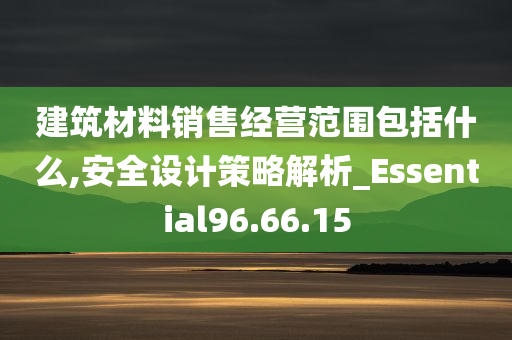 建筑材料销售经营范围包括什么,安全设计策略解析_Essential96.66.15